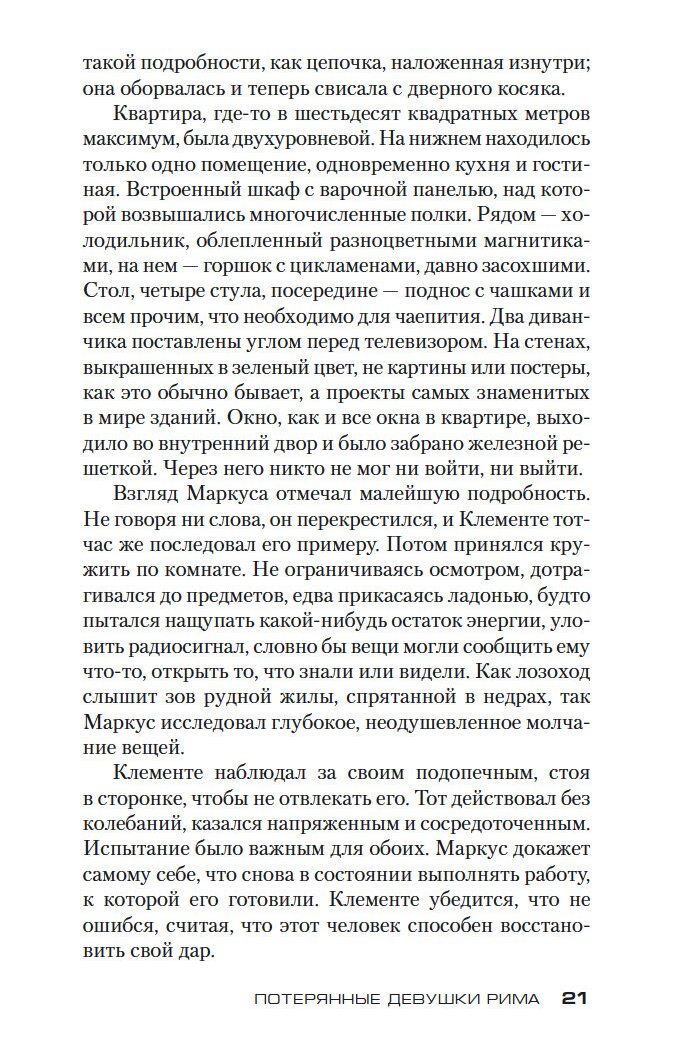 такой подробности, как цепочка, наложенная изнутри; она оборвалась и теперь свисала с дверного косяка.

Квартира, где-то в шестьдесят квадратных метров максимум, была двухуровневой. На нижнем находилось только одно помещение, одновременно кухня и гостиная. Встроенный шкаф с варочной панелью, над которой возвышались многочисленные полки. Рядом — холодильник, облепленный разноцветными магнитиками, на нем — горшок с цикламенами, давно засохшими. Стол, четыре стула, посередине — поднос с чашками и всем прочим, что необходимо для чаепития. Два диванчика поставлены углом перед телевизором. На стенах, выкрашенных в зеленый цвет, не картины или постеры, как это обычно бывает, а проекты самых знаменитых в мире зданий. Окно, как и все окна в квартире, выходило во внутренний двор и было забрано железной решеткой. Через него никто не мог ни войти, ни выйти.

Взгляд Маркуса отмечал малейшую подробность. Не говоря ни слова, он перекрестился, и Клементе тотчас же последовал его примеру. Потом принялся кружить по комнате. Не ограничиваясь осмотром, дотрагивался до предметов, едва прикасаясь ладонью, будто пытался нащупать какой-нибудь остаток энергии, уловить радиосигнал, словно бы вещи могли сообщить ему что-то, открыть то, что знали или видели. Как лозоход слышит зов рудной жилы, спрятанной в недрах, так Маркус исследовал глубокое, неодушевленное молчание вещей.

Клементе наблюдал за своим подопечным, стоя в сторонке, чтобы не отвлекать его. Тот действовал без колебаний, казался напряженным и сосредоточенным. Испытание было важным для обоих. Маркус докажет самому себе, что снова в состоянии выполнять работу, к которой его готовили. Клементе убедится, что не ошибся, считая, что этот человек способен восстановить свой дар.

ПОТЕРЯННЫЕ ДЕВУШКИ РИМА 21